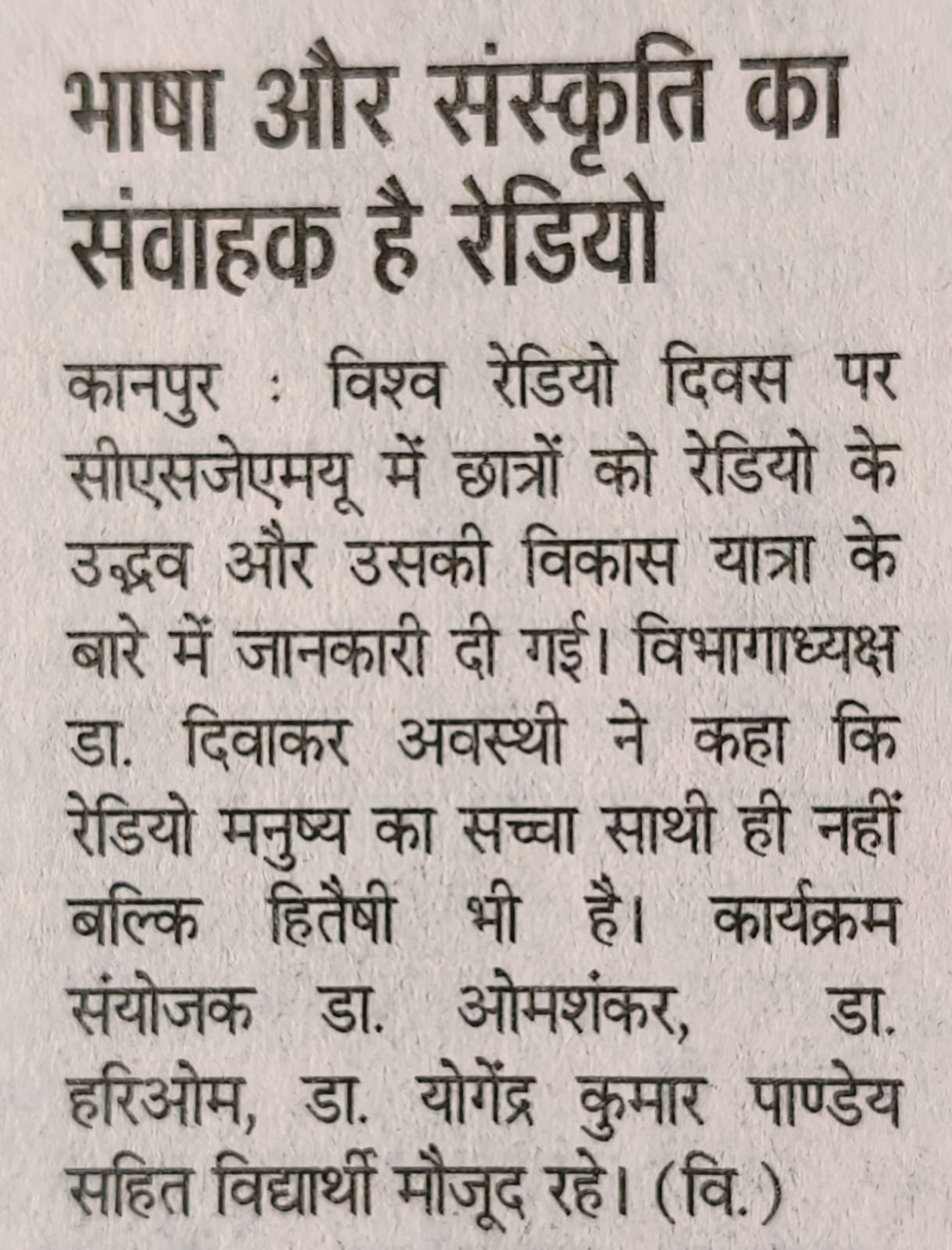 भाषा और संस्कृति का संवाहक है रेडियो

कानपुर : विश्व रेडियो दिवस पर सीएसजेएमयू में छात्रों को रेडियो के उद्भव और उसकी विकास यात्रा के बारे में जानकारी दी गई। विभागाध्यक्ष डा. दिवाकर अवस्थी ने कहा कि रेडियो मनुष्य का सच्चा साथी ही नहीं बल्कि हितैषी भी है। कार्यक्रम संयोजक डा. ओमशंकर, डा. हरिओम, डा. योगेंद्र कुमार पाण्डेय सहित विद्यार्थी मौजूद रहे। (वि.)